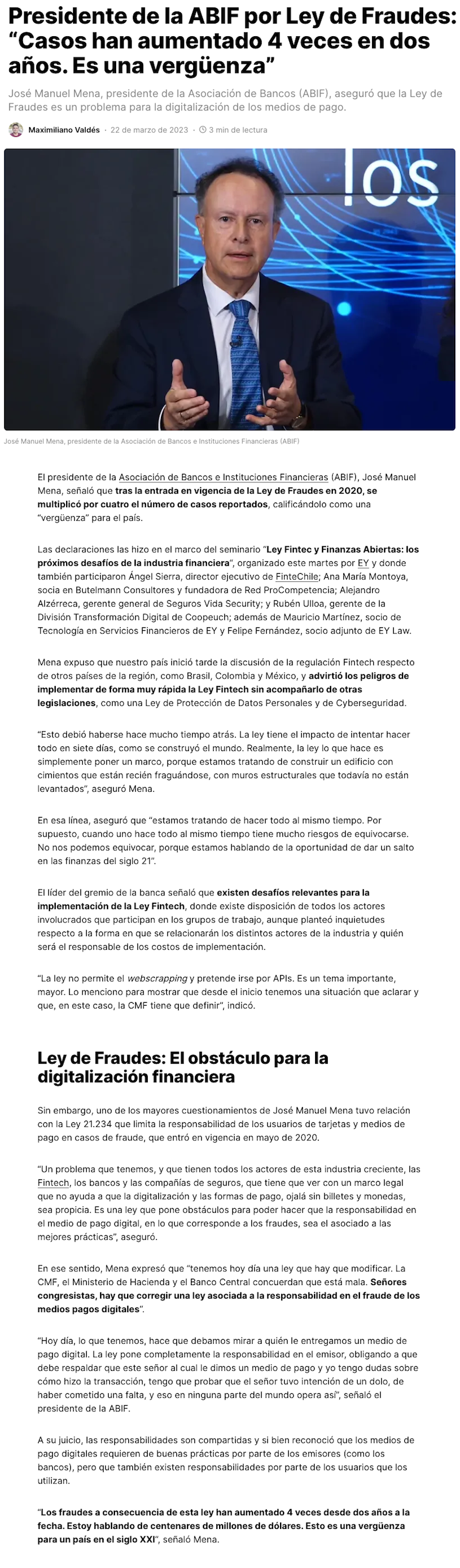 Presidente de la ABIF por Ley de Fraudes: “Casos han aumentado 4 veces en dos años. Es una vergüenza”

José Manuel Mena, presidente de la Asociación de Bancos (ABIF), aseguró que la Ley de Fraudes es un problema para la digitalización de los medios de pago.

Maximiliano Valdés · 22 de marzo de 2023 · 3 min de lectura

los

José Manuel Mena, presidente de la Asociación de Bancos e Instituciones Financieras (ABIF)

El presidente de la Asociación de Bancos e Instituciones Financieras (ABIF), José Manuel Mena, señaló que tras la entrada en vigencia de la Ley de Fraudes en 2020, se multiplicó por cuatro el número de casos reportados, calificándolo como una “vergüenza” para el país.

Las declaraciones las hizo en el marco del seminario “Ley Fintec y Finanzas Abiertas: los próximos desafíos de la industria financiera”, organizado este martes por EY y donde también participaron Ángel Sierra, director ejecutivo de FinteChile; Ana María Montoya, socia en Butelmann Consultores y fundadora de Red ProCompetencia; Alejandro Alzérreca, gerente general de Seguros Vida Security; y Rubén Ulloa, gerente de la División Transformación Digital de Coopeuch; además de Mauricio Martínez, socio de Tecnología en Servicios Financieros de EY y Felipe Fernández, socio adjunto de EY Law.

Mena expuso que nuestro país inició tarde la discusión de la regulación Fintech respecto de otros países de la región, como Brasil, Colombia y México, y advirtió los peligros de implementar de forma muy rápida la Ley Fintech sin acompañarlo de otras legislaciones, como una Ley de Protección de Datos Personales y de Cyberseguridad.

“Esto debió haberse hace mucho tiempo atrás. La ley tiene el impacto de intentar hacer todo en siete días, como se construyó el mundo. Realmente, la ley lo que hace es simplemente poner un marco, porque estamos tratando de construir un edificio con cimientos que están recién fraguándose, con muros estructurales que todavía no están levantados”, aseguró Mena.

En esa línea, aseguró que “estamos tratando de hacer todo al mismo tiempo. Por supuesto, cuando uno hace todo al mismo tiempo tiene mucho riesgos de equivocarse. No nos podemos equivocar, porque estamos hablando de la oportunidad de dar un salto en las finanzas del siglo 21”.

El líder del gremio de la banca señaló que existen desafíos relevantes para la implementación de la Ley Fintech, donde existe disposición de todos los actores involucrados que participan en los grupos de trabajo, aunque planteó inquietudes respecto a la forma en que se relacionarán los distintos actores de la industria y quién será el responsable de los costos de implementación.

“La ley no permite el webscrapping y pretende irse por APIs. Es un tema importante, mayor. Lo menciono para mostrar que desde el inicio tenemos una situación que aclarar y que, en este caso, la CMF tiene que definir”, indicó.

Ley de Fraudes: El obstáculo para la digitalización financiera

Sin embargo, uno de los mayores cuestionamientos de José Manuel Mena tuvo relación con la Ley 21.234 que limita la responsabilidad de los usuarios de tarjetas y medios de pago en casos de fraude, que entró en vigencia en mayo de 2020.

“Un problema que tenemos, y que tienen todos los actores de esta industria creciente, las Fintech, los bancos y las compañías de seguros, que tiene que ver con un marco legal que no ayuda a que la digitalización y las formas de pago, ojalá sin billetes y monedas, sea propicia. Es una ley que pone obstáculos para poder hacer que la responsabilidad en el medio de pago digital, en lo que corresponde a los fraudes, sea el asociado a las mejores prácticas”, aseguró.

En ese sentido, Mena expresó que “tenemos hoy día una ley que hay que modificar. La CMF, el Ministerio de Hacienda y el Banco Central concuerdan que está mala. Señores congresistas, hay que corregir una ley asociada a la responsabilidad en el fraude de los medios pagos digitales”.

“Hoy día, lo que tenemos, hace que debamos mirar a quién le entregamos un medio de pago digital. La ley pone completamente la responsabilidad en el emisor, obligando a que debe respaldar que este señor al cual le dimos un medio de pago y yo tengo dudas sobre cómo hizo la transacción, tengo que probar que el señor tuvo intención de un dolo, de haber cometido una falta, y eso en ninguna parte del mundo opera así”, señaló el presidente de la ABIF.

A su juicio, las responsabilidades son compartidas y si bien reconoció que los medios de pago digitales requieren de buenas prácticas por parte de los emisores (como los bancos), pero que también existen responsabilidades por parte de los usuarios que los utilizan.

“Los fraudes a consecuencia de esta ley han aumentado 4 veces desde dos años a la fecha. Estoy hablando de centenares de millones de dólares. Esto es una vergüenza para un país en el siglo XXI”, señaló Mena.